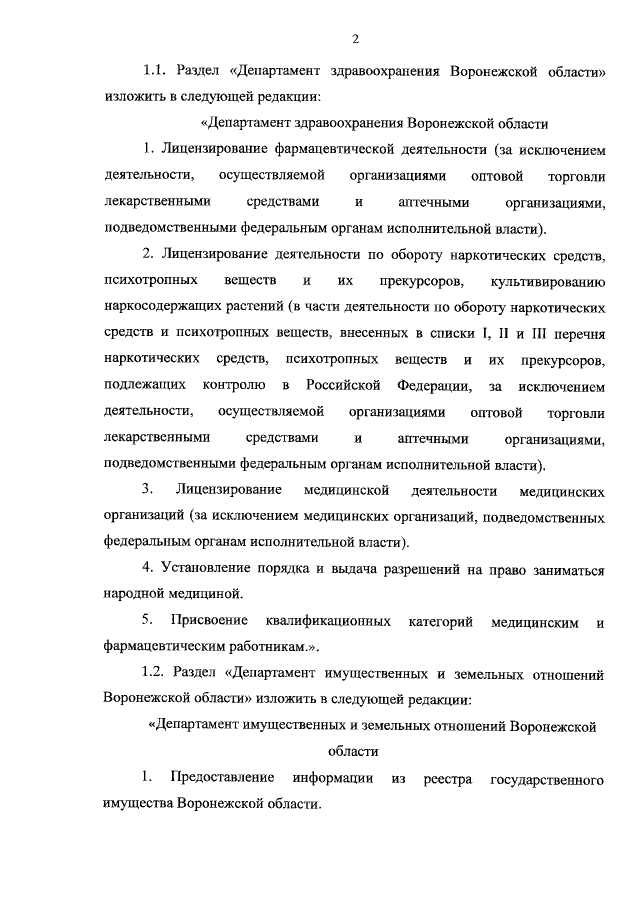 2

1.1. Раздел «Департамент здравоохранения Воронежской области» изложить в следующей редакции:

«Департамент здравоохранения Воронежской области

1. Лицензирование фармацевтической деятельности (за исключением деятельности, осуществляемой организациями оптовой торговли лекарственными средствами и аптечными организациями, подведомственными федеральным органам исполнительной власти).

2. Лицензирование деятельности по обороту наркотических средств, психотропных веществ и их прекурсоров, культивированию наркосодержащих растений (в части деятельности по обороту наркотических средств и психотропных веществ, внесенных в списки I, II и III перечня наркотических средств, психотропных веществ и их прекурсоров, подлежащих контролю в Российской Федерации, за исключением деятельности, осуществляемой организациями оптовой торговли лекарственными средствами и аптечными организациями, подведомственными федеральным органам исполнительной власти).

3. Лицензирование медицинской деятельности медицинских организаций (за исключением медицинских организаций, подведомственных федеральным органам исполнительной власти).

4. Установление порядка и выдача разрешений на право заниматься народной медициной.

5. Присвоение квалификационных категорий медицинским и фармацевтическим работникам.».

1.2. Раздел «Департамент имущественных и земельных отношений Воронежской области» изложить в следующей редакции:

«Департамент имущественных и земельных отношений Воронежской области

1. Предоставление информации из реестра государственного имущества Воронежской области.